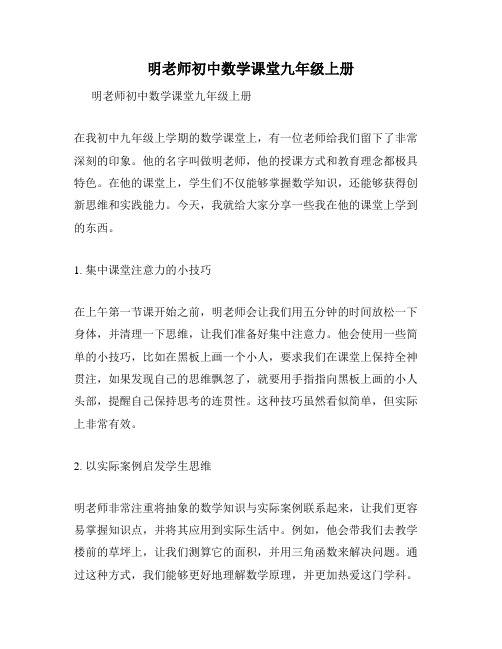 明老师初中数学课堂九年级上册

明老师初中数学课堂九年级上册

在我初中九年级上学期的数学课堂上，有一位老师给我们留下了非常深刻的印象。他的名字叫做明老师，他的授课方式和教育理念都极具特色。在他的课堂上，学生们不仅能够掌握数学知识，还能够获得创新思维和实践能力。今天，我就给大家分享一些我在他的课堂上学到的东西。

1. 集中课堂注意力的小技巧

在上午第一节课开始之前，明老师会让我们用五分钟的时间放松一下身体，并清理一下思维，让我们准备好集中注意力。他会使用一些简单的小技巧，比如在黑板上画一个小人，要求我们在课堂上保持全神贯注，如果发现自己的思维飘忽了，就要用手指指向黑板上画的小人头部，提醒自己保持思考的连贯性。这种技巧虽然看似简单，但实际上非常有效。

2. 以实际案例启发学生思维

明老师非常注重将抽象的数学知识与实际案例联系起来，让我们更容易掌握知识点，并将其应用到实际生活中。例如，他会带我们去教学楼前的草坪上，让我们测算它的面积，并用三角函数来解决问题。通过这种方式，我们能够更好地理解数学原理，并更加热爱这门学科。